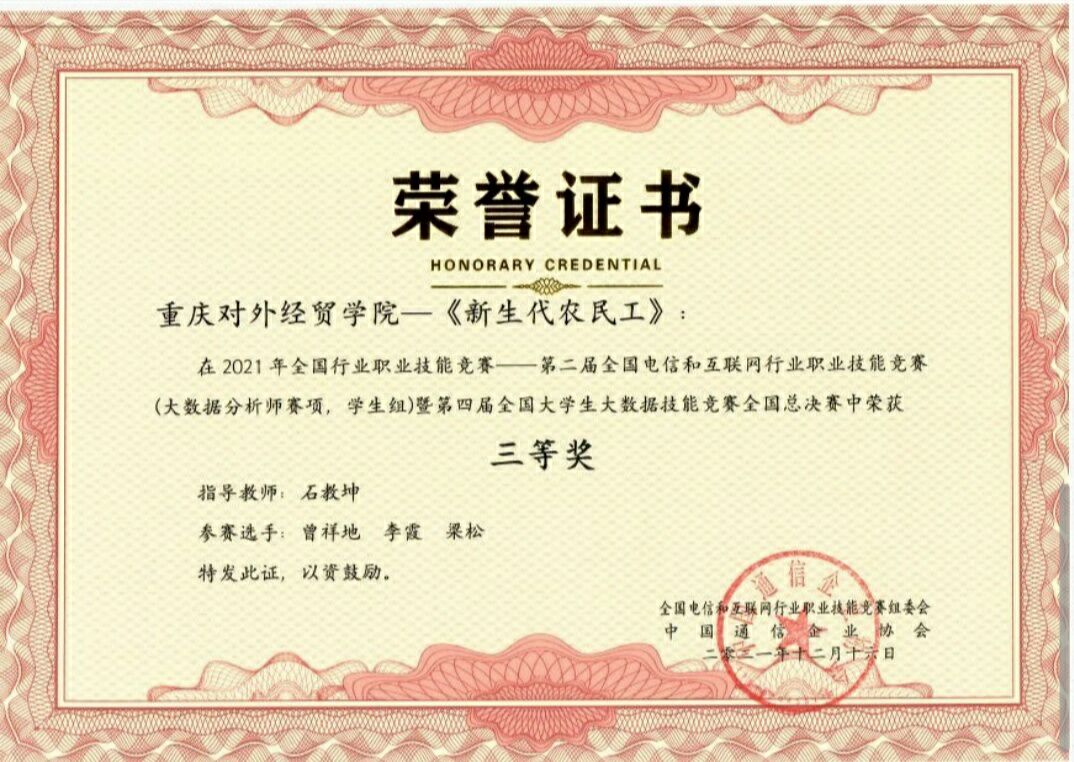 荣誉证书

HONORARY CREDENTIAL

重庆对外经贸学院—《新生代农民工》：

在2021年全国行业职业技能竞赛——第二届全国电信和互联网行业职业技能竞赛（大数据分析师赛项，学生组）暨第四届全国大学生大数据技能竞赛全国总决赛中荣获

三等奖

指导教师：石教坤

参赛选手：曾祥地 李霞 梁松

特发此证，以资鼓励。

全国电信和互联网行业职业技能竞赛组委会
中国通信企业协会
二零二一年十二月十六日